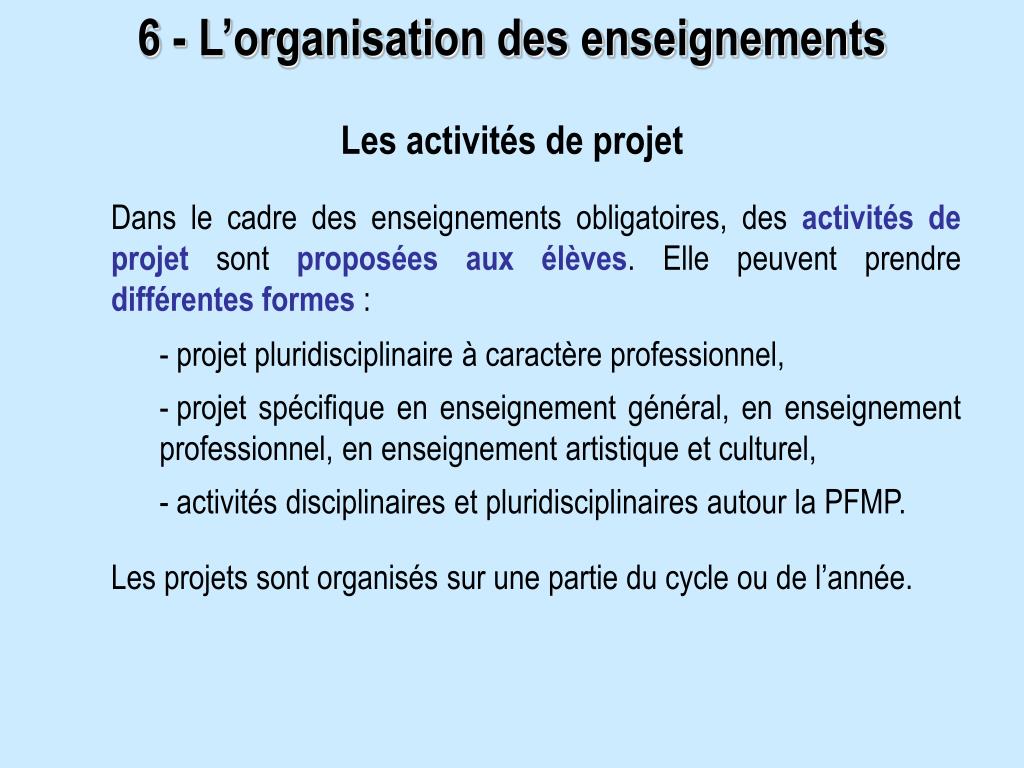 6 - L’organisation des enseignements

Les activités de projet

Dans le cadre des enseignements obligatoires, des activités de projet sont proposées aux élèves. Elle peuvent prendre différentes formes :

- projet pluridisciplinaire à caractère professionnel,

- projet spécifique en enseignement général, en enseignement professionnel, en enseignement artistique et culturel,

- activités disciplinaires et pluridisciplinaires autour la PFMP.

Les projets sont organisés sur une partie du cycle ou de l’année.